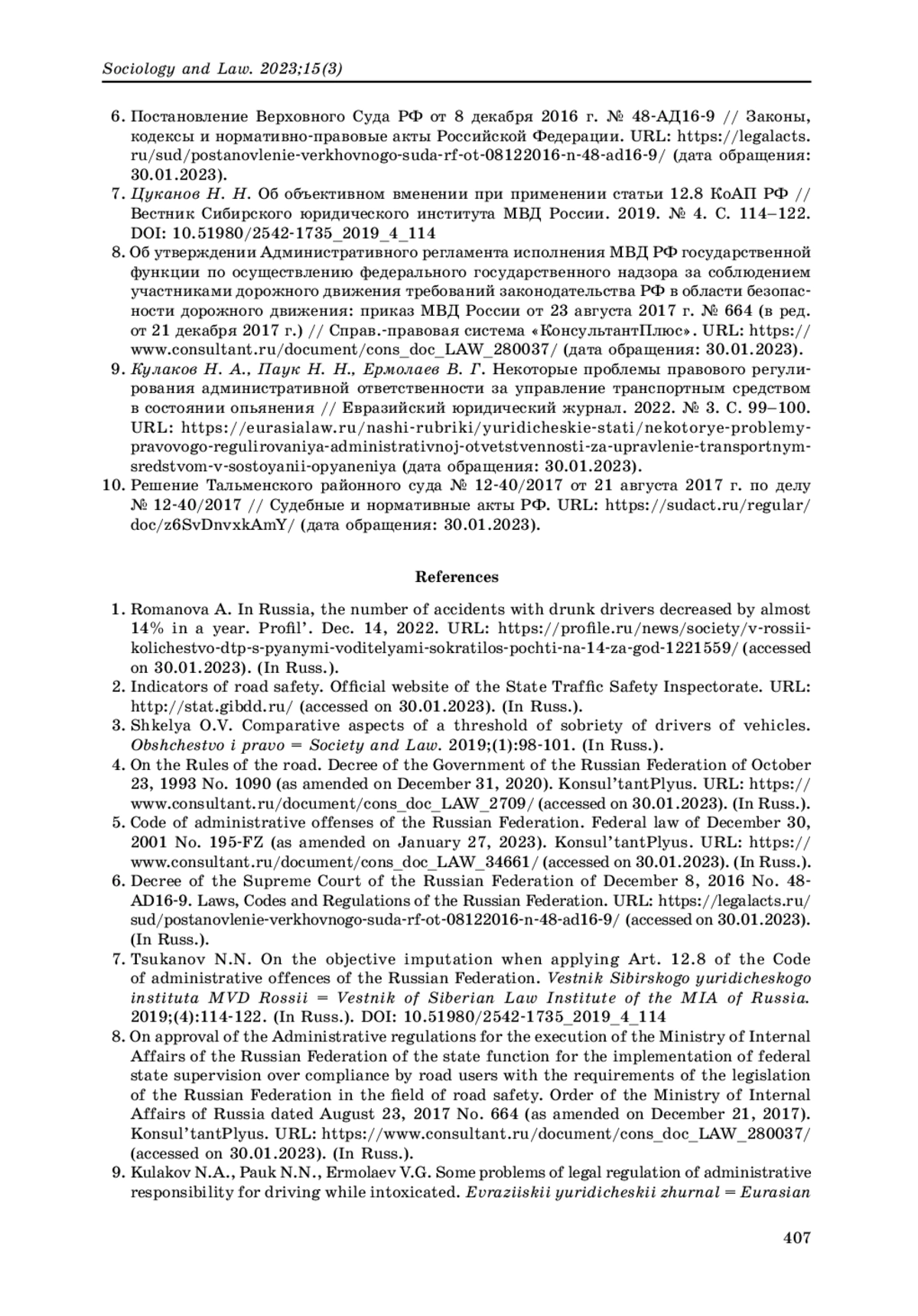 Sociology and Law. 2023;15(3)

6. Постановление Верховного Суда РФ от 8 декабря 2016 г. № 48-АД16-9 // Законы, кодексы и нормативно-правовые акты Российской Федерации. URL: https://legalacts.ru/sud/postanovlenie-verkhovnogo-suda-rf-ot-08122016-n-48-ad16-9/ (дата обращения: 30.01.2023).
7. Цуканов Н. Н. Об объективном вменении при применении статьи 12.8 КоАП РФ // Вестник Сибирского юридического института МВД России. 2019. № 4. С. 114–122. DOI: 10.51980/2542-1735_2019_4_114
8. Об утверждении Административного регламента исполнения МВД РФ государственной функции по осуществлению федерального государственного надзора за соблюдением участниками дорожного движения требований законодательства РФ в области безопасности дорожного движения: приказ МВД России от 23 августа 2017 г. № 664 (в ред. от 21 декабря 2017 г.) // Справ.-правовая система «КонсультантПлюс». URL: https://www.consultant.ru/document/cons_doc_LAW_280037/ (дата обращения: 30.01.2023).
9. Кулаков Н. А., Паук Н. Н., Ермолаев В. Г. Некоторые проблемы правового регулирования административной ответственности за управление транспортным средством в состоянии опьянения // Евразийский юридический журнал. 2022. № 3. С. 99–100. URL: https://eurasialaw.ru/nashi-rubriki/yuridicheskie-stati/nekotorye-problemy-pravovogo-regulirovaniya-administrativnoj-otvetstvennosti-za-upravlenie-transportnym-sredstvom-v-sostoyanii-opyaneniya (дата обращения: 30.01.2023).
10. Решение Тальменского районного суда № 12-40/2017 от 21 августа 2017 г. по делу № 12-40/2017 // Судебные и нормативные акты РФ. URL: https://sudact.ru/regular/doc/z6SvDnvxkAmY/ (дата обращения: 30.01.2023).

References

1. Romanova A. In Russia, the number of accidents with drunk drivers decreased by almost 14% in a year. Profil'. Dec. 14, 2022. URL: https://profile.ru/news/society/v-rossii-kolichestvo-dtp-s-pyanymi-voditelyami-sokratilos-pochti-na-14-za-god-1221559/ (accessed on 30.01.2023). (In Russ.).
2. Indicators of road safety. Official website of the State Traffic Safety Inspectorate. URL: http://stat.gibdd.ru/ (accessed on 30.01.2023). (In Russ.).
3. Shkelya O.V. Comparative aspects of a threshold of sobriety of drivers of vehicles. Obshchestvo i pravo = Society and Law. 2019;(1):98-101. (In Russ.).
4. On the Rules of the road. Decree of the Government of the Russian Federation of October 23, 1993 No. 1090 (as amended on December 31, 2020). Konsul'tantPlyus. URL: https://www.consultant.ru/document/cons_doc_LAW_2709/ (accessed on 30.01.2023). (In Russ.).
5. Code of administrative offenses of the Russian Federation. Federal law of December 30, 2001 No. 195-FZ (as amended on January 27, 2023). Konsul'tantPlyus. URL: https://www.consultant.ru/document/cons_doc_LAW_34661/ (accessed on 30.01.2023). (In Russ.).
6. Decree of the Supreme Court of the Russian Federation of December 8, 2016 No. 48-AD16-9. Laws, Codes and Regulations of the Russian Federation. URL: https://legalacts.ru/sud/postanovlenie-verkhovnogo-suda-rf-ot-08122016-n-48-ad16-9/ (accessed on 30.01.2023). (In Russ.).
7. Tsukanov N.N. On the objective imputation when applying Art. 12.8 of the Code of administrative offences of the Russian Federation. Vestnik Sibirskogo yuridicheskogo instituta MVD Rossii = Vestnik of Siberian Law Institute of the MIA of Russia. 2019;(4):114-122. (In Russ.). DOI: 10.51980/2542-1735_2019_4_114
8. On approval of the Administrative regulations for the execution of the Ministry of Internal Affairs of the Russian Federation of the state function for the implementation of federal state supervision over compliance by road users with the requirements of the legislation of the Russian Federation in the field of road safety. Order of the Ministry of Internal Affairs of Russia dated August 23, 2017 No. 664 (as amended on December 21, 2017). Konsul'tantPlyus. URL: https://www.consultant.ru/document/cons_doc_LAW_280037/ (accessed on 30.01.2023). (In Russ.).
9. Kulakov N.A., Pauk N.N., Ermolaev V.G. Some problems of legal regulation of administrative responsibility for driving while intoxicated. Evraziiskii yuridicheskii zhurnal = Eurasian

407